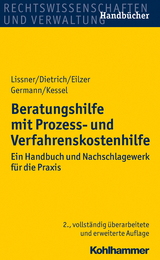 RECHTSWISSENSCHAFTEN
UND VERWALTUNG Handbücher

Lissner/Dietrich/Eilzer
Germann/Kessel

Beratungshilfe mit Prozess- und Verfahrenskostenhilfe

Ein Handbuch und Nachschlagewerk für die Praxis

2., vollständig überarbeitete und erweiterte Auflage

Kohlhammer